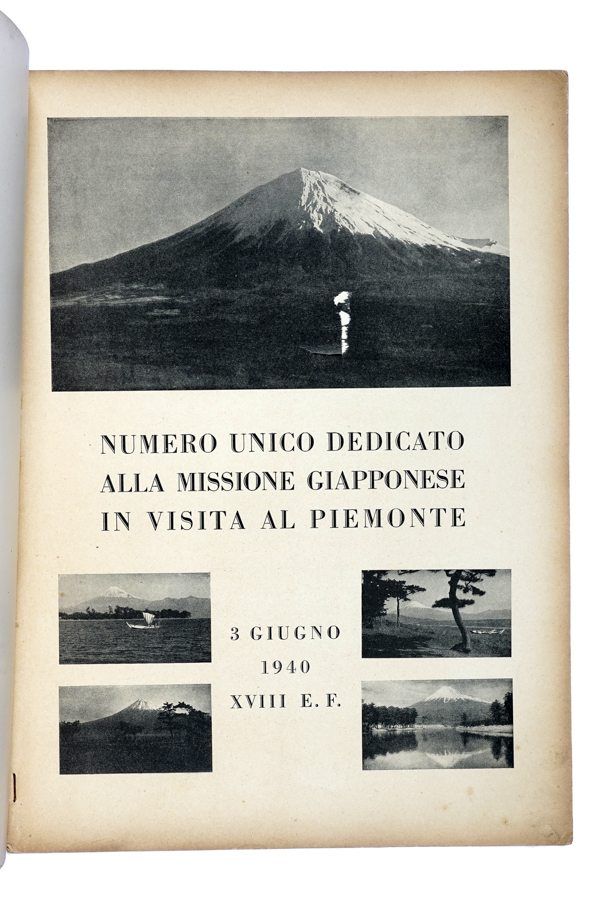 NUMERO UNICO DEDICATO
ALLA MISSIONE GIAPPONESE
IN VISITA AL PIEMONTE

3 GIUGNO
1940
XVIII E. F.